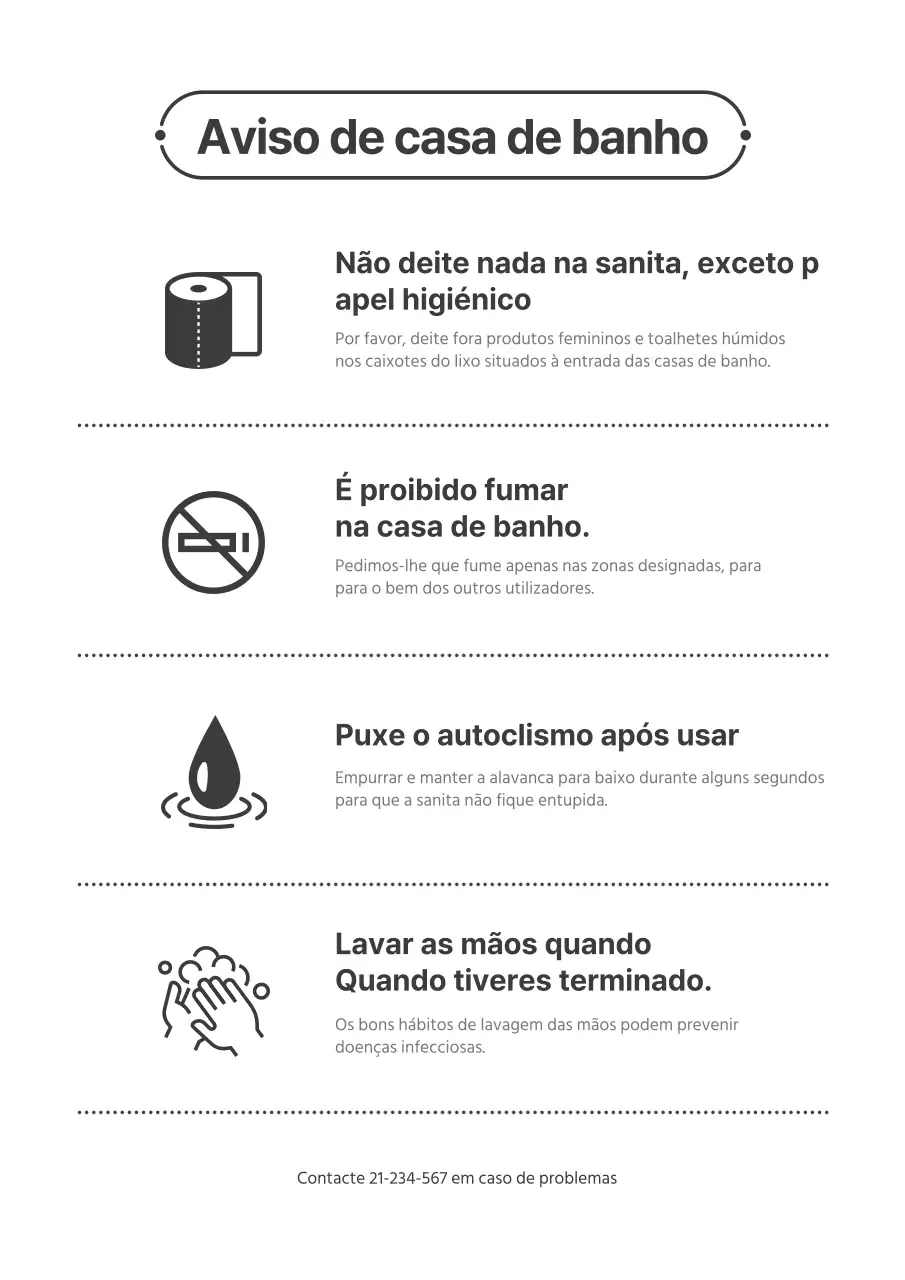 Aviso de casa de banho

Não deite nada na sanita, exceto p apel higiénico

Por favor, deite fora produtos femininos e toalhetes húmidos nos caixotes do lixo situados à entrada das casas de banho.

É proibido fumar na casa de banho.

Pedimos-lhe que fume apenas nas zonas designadas, para para o bem dos outros utilizadores.

Puxe o autoclismo após usar

Empurrar e manter a alavanca para baixo durante alguns segundos para que a sanita não fique entupida.

Lavar as mãos quando Quando tiveres terminado.

Os bons hábitos de lavagem das mãos podem prevenir doenças infecciosas.

Contacte 21-234-567 em caso de problemas